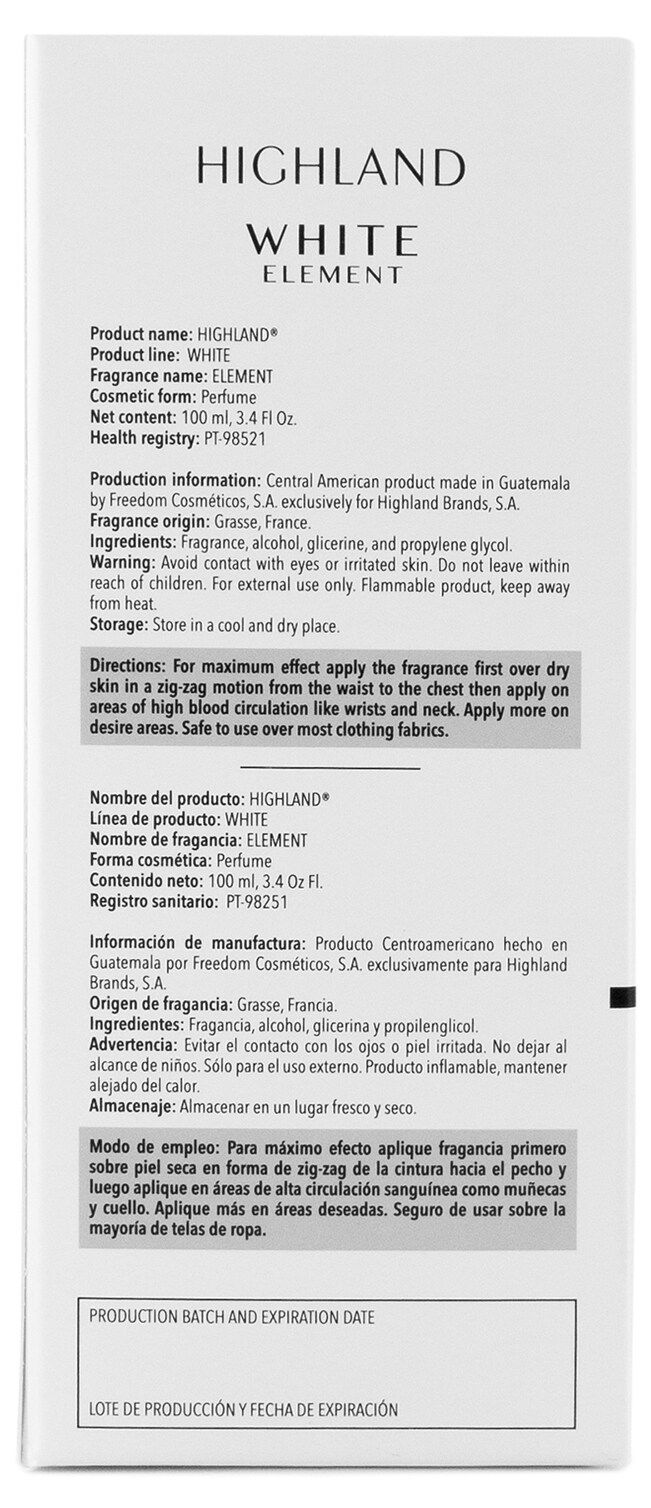 HIGHLAND

WHITE
ELEMENT

Product name: HIGHLAND®
Product line: WHITE
Fragrance name: ELEMENT
Cosmetic form: Perfume
Net content: 100 ml, 3.4 Fl Oz.
Health registry: PT-98521

Production information: Central American product made in Guatemala by Freedom Cosméticos, S.A. exclusively for Highland Brands, S.A.
Fragrance origin: Grasse, France.
Ingredients: Fragrance, alcohol, glicerine, and propylene glycol.
Warning: Avoid contact with eyes or irritated skin. Do not leave within reach of children. For external use only. Flammable product, keep away from heat.
Storage: Store in a cool and dry place.

Directions: For maximum effect apply the fragrance first over dry skin in a zig-zag motion from the waist to the chest then apply on areas of high blood circulation like wrists and neck. Apply more on desire areas. Safe to use over most clothing fabrics.

Nombre del producto: HIGHLAND®
Línea de producto: WHITE
Nombre de fragancia: ELEMENT
Forma cosmética: Perfume
Contenido neto: 100 ml, 3.4 Oz Fl.
Registro sanitario: PT-98251

Información de manufactura: Producto Centroamericano hecho en Guatemala por Freedom Cosméticos, S.A. exclusivamente para Highland Brands, S.A.
Origen de fragancia: Grasse, Francia.
Ingredientes: Fragancia, alcohol, glicerina y propilenglicol.
Advertencia: Evitar el contacto con los ojos o piel irritada. No dejar al alcance de niños. Sólo para el uso externo. Producto inflamable, mantener alejado del calor.
Almacenaje: Almacenar en un lugar fresco y seco.

Modo de empleo: Para máximo efecto aplique fragancia primero sobre piel seca en forma de zig-zag de la cintura hacia el pecho y luego aplique en áreas de alta circulación sanguínea como muñecas y cuello. Aplique más en áreas deseadas. Seguro de usar sobre la mayoría de telas de ropa.

PRODUCTION BATCH AND EXPIRATION DATE

LOTE DE PRODUCCIÓN Y FECHA DE EXPIRACIÓN